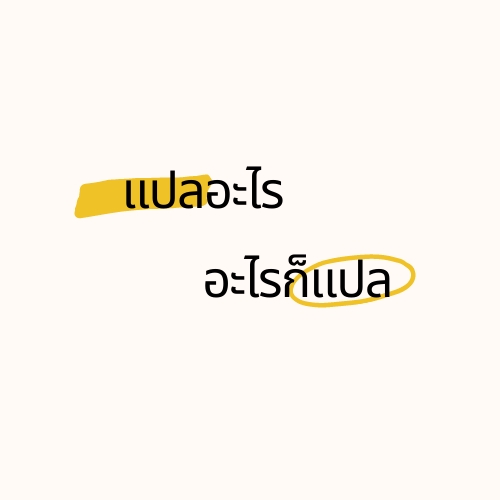 แปลอะไร

อะไรก็แปล